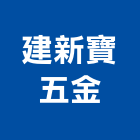 建新寶
五金